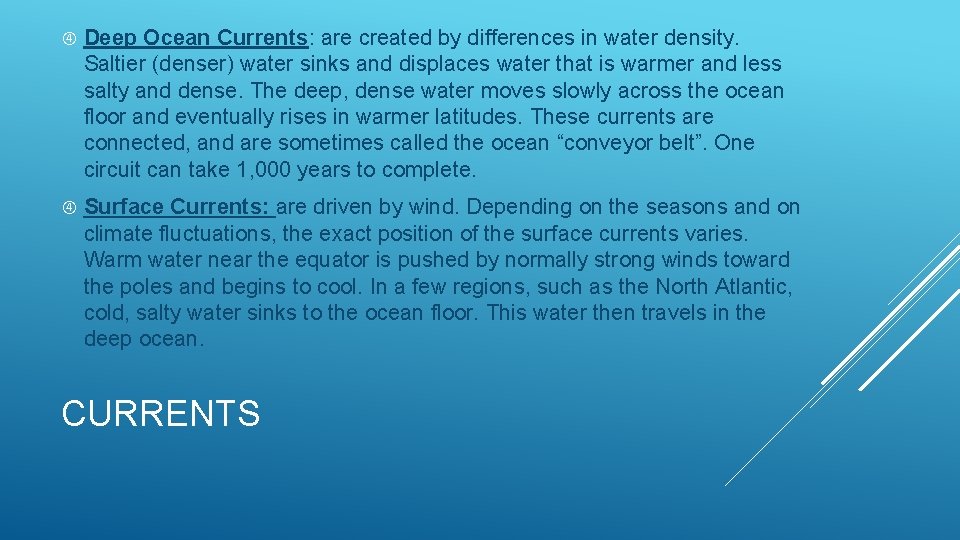 Deep Ocean Currents: are created by differences in water density. Saltier (denser) water sinks and displaces water that is warmer and less salty and dense. The deep, dense water moves slowly across the ocean floor and eventually rises in warmer latitudes. These currents are connected, and are sometimes called the ocean “conveyor belt”. One circuit can take 1,000 years to complete.

Surface Currents: are driven by wind. Depending on the seasons and on climate fluctuations, the exact position of the surface currents varies. Warm water near the equator is pushed by normally strong winds toward the poles and begins to cool. In a few regions, such as the North Atlantic, cold, salty water sinks to the ocean floor. This water then travels in the deep ocean.

CURRENTS